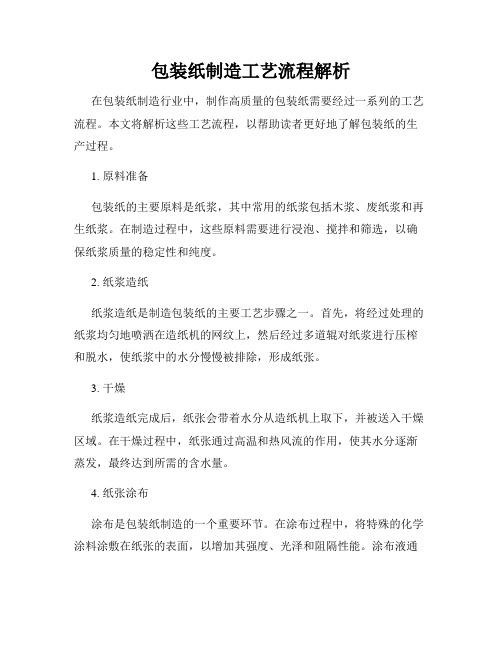 包装纸制造工艺流程解析

在包装纸制造行业中，制作高质量的包装纸需要经过一系列的工艺流程。本文将解析这些工艺流程，以帮助读者更好地了解包装纸的生产过程。

1. 原料准备

包装纸的主要原料是纸浆，其中常用的纸浆包括木浆、废纸浆和再生纸浆。在制造过程中，这些原料需要进行浸泡、搅拌和筛选，以确保纸浆质量的稳定性和纯度。

2. 纸浆造纸

纸浆造纸是制造包装纸的主要工艺步骤之一。首先，将经过处理的纸浆均匀地喷洒在造纸机的网纹上，然后经过多道辊对纸浆进行压榨和脱水，使纸浆中的水分慢慢被排除，形成纸张。

3. 干燥

纸浆造纸完成后，纸张会带着水分从造纸机上取下，并被送入干燥区域。在干燥过程中，纸张通过高温和热风流的作用，使其水分逐渐蒸发，最终达到所需的含水量。

4. 纸张涂布

涂布是包装纸制造的一个重要环节。在涂布过程中，将特殊的化学涂料涂敷在纸张的表面，以增加其强度、光泽和阻隔性能。涂布液通